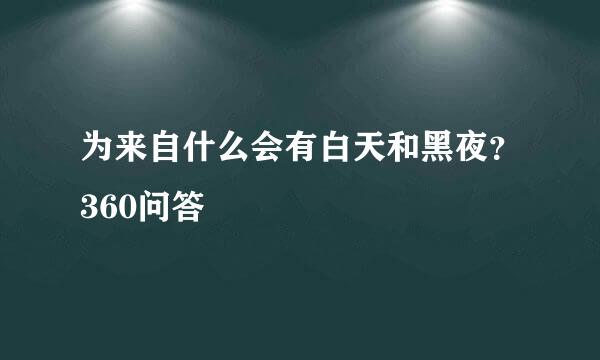 为来自什么会有白天和黑夜?
360问答